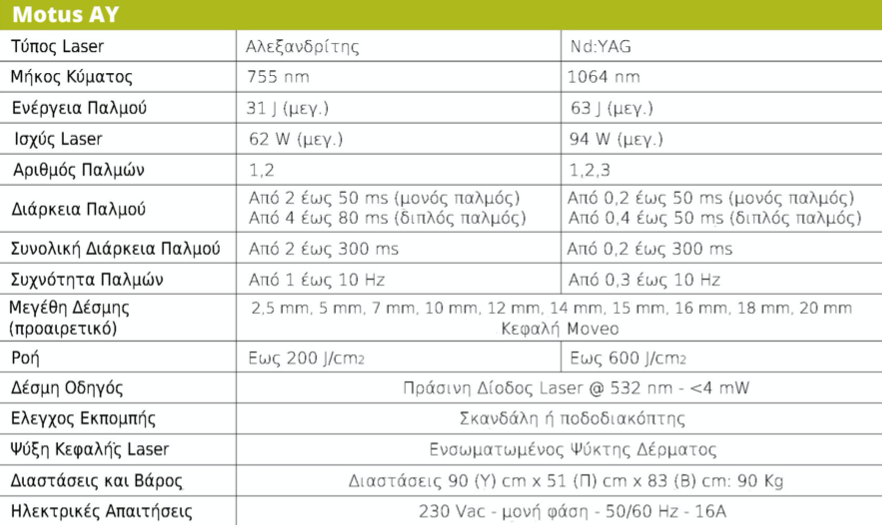 Motus AY

| Τύπος Laser | Αλεξανδρίτης | Nd:YAG |
|---|---|---|
| Μήκος Κύματος | 755 nm | 1064 nm |
| Ενέργεια Παλμού | 31 J (μεγ.) | 63 J (μεγ.) |
| Ισχύς Laser | 62 W (μεγ.) | 94 W (μεγ.) |
| Αριθμός Παλμών | 1,2 | 1,2,3 |
| Διάρκεια Παλμού | Από 2 έως 50 ms (μονός παλμός) Από 4 έως 80 ms (διπλός παλμός) | Από 0,2 έως 50 ms (μονός παλμός) Από 0,4 έως 50 ms (διπλός παλμός) |
| Συνολική Διάρκεια Παλμού | Από 2 έως 300 ms | Από 0,2 έως 300 ms |
| Συχνότητα Παλμών | Από 1 έως 10 Hz | Από 0,3 έως 10 Hz |
| Μεγέθη Δέσμης (προαιρετικό) | 2,5 mm, 5 mm, 7 mm, 10 mm, 12 mm, 14 mm, 15 mm, 16 mm, 18 mm, 20 mm Κεφαλή Moveo | |
| Ροή | Εως 200 J/cm2 | Εως 600 J/cm2 |
| Δέσμη Οδηγός | Πράσινη Δίοδος Laser @ 532 nm - <4 mW | |
| Ελεγχος Εκπομπής | Σκανδάλη ή ποδοδιακόπτης | |
| Ψύξη Κεφαλής Laser | Ενσωματωμένος Ψύκτης Δέρματος | |
| Διαστάσεις και Βάρος | Διαστάσεις 90 (Υ) cm x 51 (Π) cm x 83 (Β) cm: 90 Kg | |
| Ηλεκτρικές Απαιτήσεις | 230 Vac - μονή φάση - 50/60 Hz - 16A | |